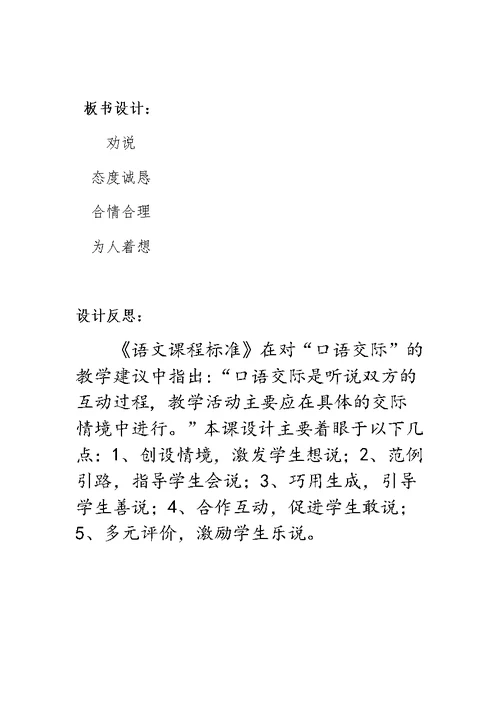 板书设计：

劝说

态度诚恳

合情合理

为人着想

设计反思：

《语文课程标准》在对“口语交际”的教学建议中指出：“口语交际是听说双方的互动过程，教学活动主要应在具体的交际情境中进行。”本课设计主要着眼于以下几点：1、创设情境，激发学生想说；2、范例引路，指导学生会说；3、巧用生成，引导学生善说；4、合作互动，促进学生敢说；5、多元评价，激励学生乐说。